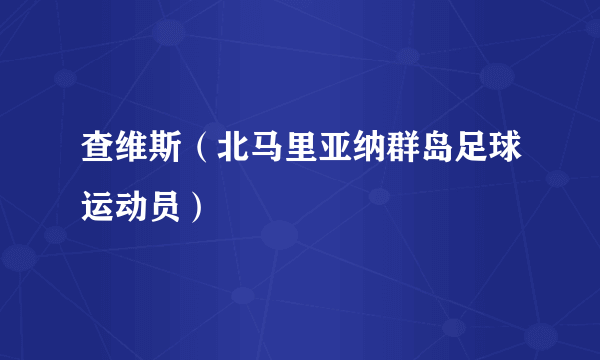 查维斯（北马里亚纳群岛足球运动员）